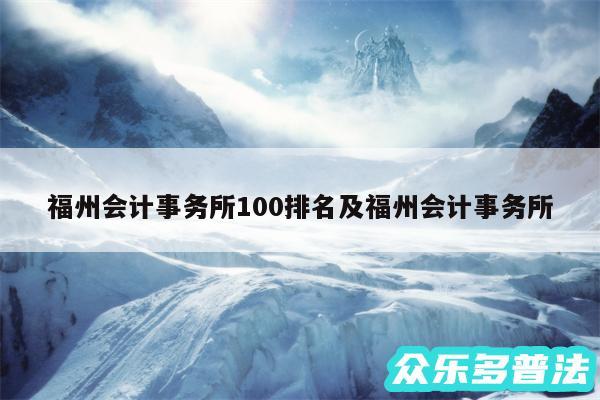 福州会计事务所100排名及福州会计事务所

众乐多普法